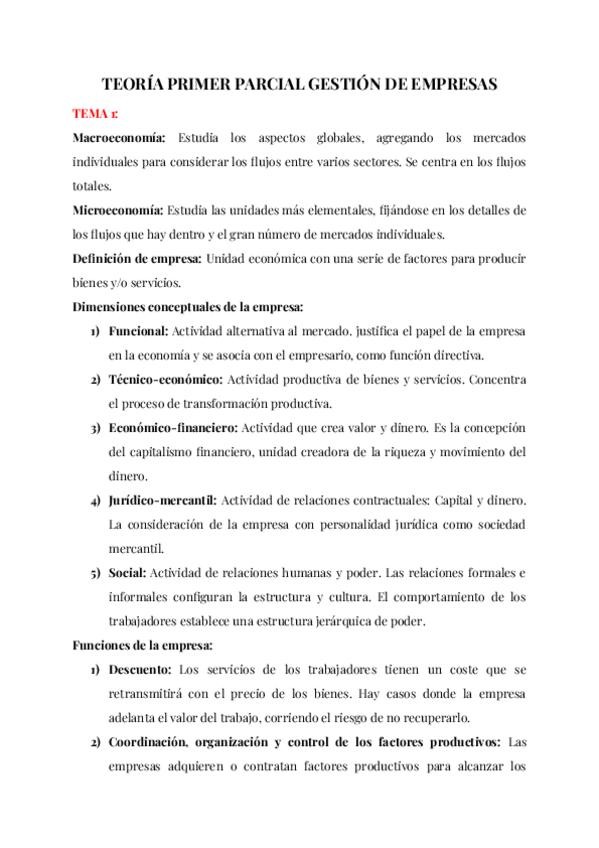 TEORÍA PRIMER PARCIAL GESTIÓN DE EMPRESAS

TEMA 1:

Macroeconomía: Estudia los aspectos globales, agregando los mercados individuales para considerar los flujos entre varios sectores. Se centra en los flujos totales.

Microeconomía: Estudia las unidades más elementales, fijándose en los detalles de los flujos que hay dentro y el gran número de mercados individuales.

Definición de empresa: Unidad económica con una serie de factores para producir bienes y/o servicios.

Dimensiones conceptuales de la empresa:

1) Funcional: Actividad alternativa al mercado. justifica el papel de la empresa en la economía y se asocia con el empresario, como función directiva.

2) Técnico-económico: Actividad productiva de bienes y servicios. Concentra el proceso de transformación productiva.

3) Económico-financiero: Actividad que crea valor y dinero. Es la concepción del capitalismo financiero, unidad creadora de la riqueza y movimiento del dinero.

4) Jurídico-mercantil: Actividad de relaciones contractuales: Capital y dinero. La consideración de la empresa con personalidad jurídica como sociedad mercantil.

5) Social: Actividad de relaciones humanas y poder. Las relaciones formales e informales configuran la estructura y cultura. El comportamiento de los trabajadores establece una estructura jerárquica de poder.

Funciones de la empresa:

1) Descuento: Los servicios de los trabajadores tienen un coste que se retransmitirá con el precio de los bienes. Hay casos donde la empresa adelanta el valor del trabajo, corriendo el riesgo de no recuperarlo.

2) Coordinación, organización y control de los factores productivos: Las empresas adquieren o contratan factores productivos para alcanzar los